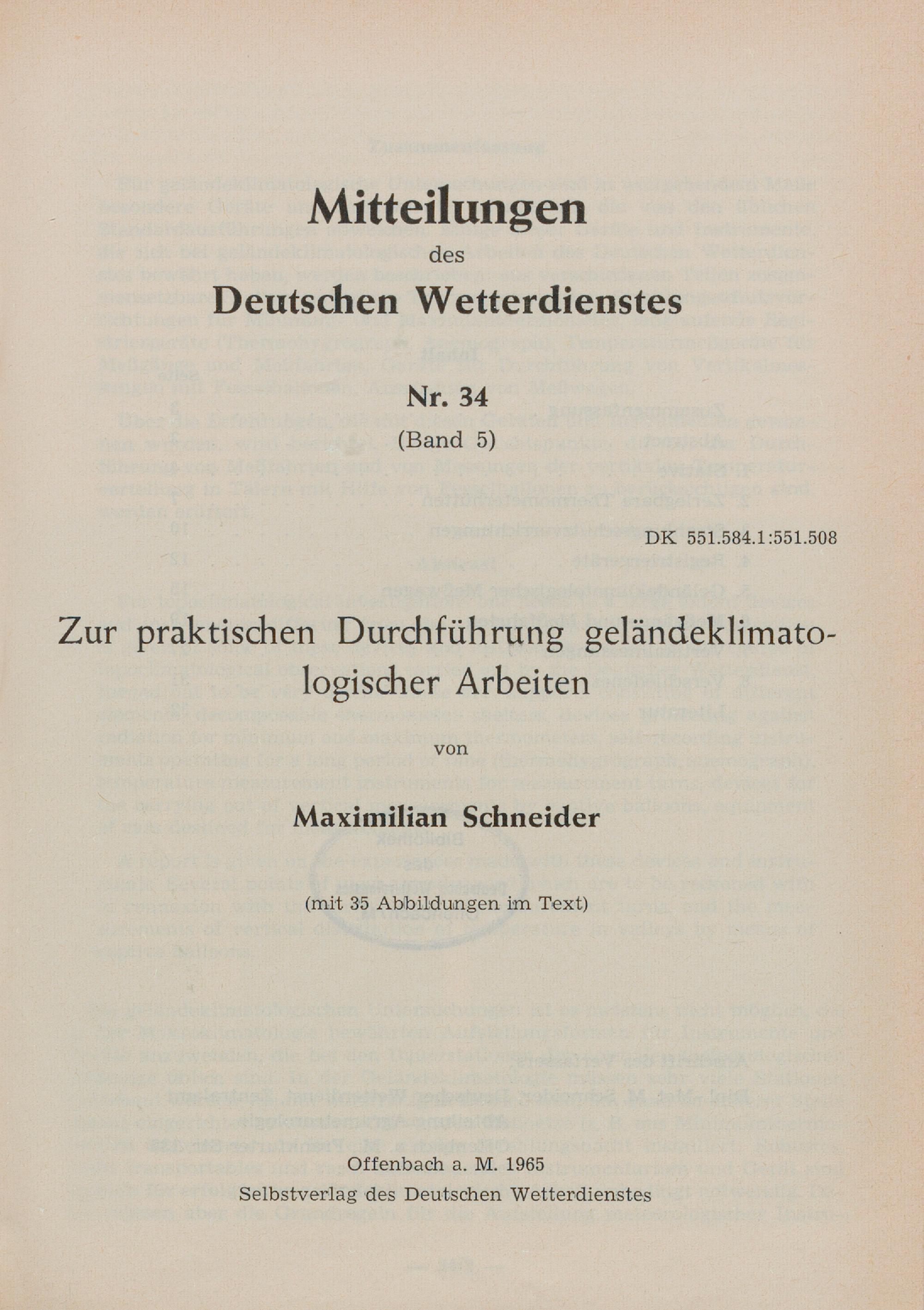 Mitteilungen
des
Deutschen Wetterdienstes

Nr. 34
(Band 5)

DK 551.584.1:551.508

Zur praktischen Durchführung geländeklimatologischer Arbeiten

von

Maximilian Schneider

(mit 35 Abbildungen im Text)

Offenbach a. M. 1965
Selbstverlag des Deutschen Wetterdienstes